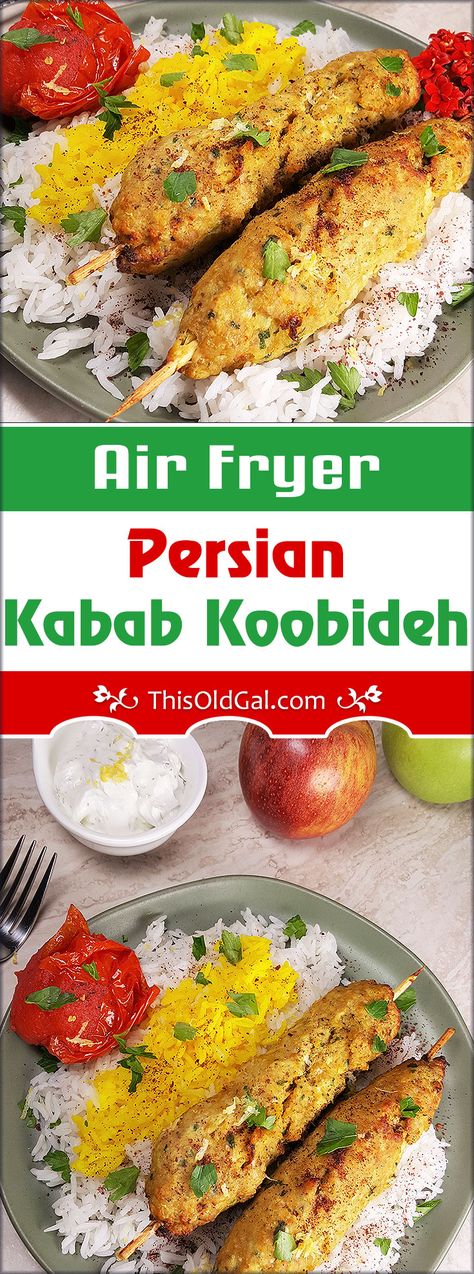 Air Fryer

Persian
Kabab Koobideh

ThisOldGal.com